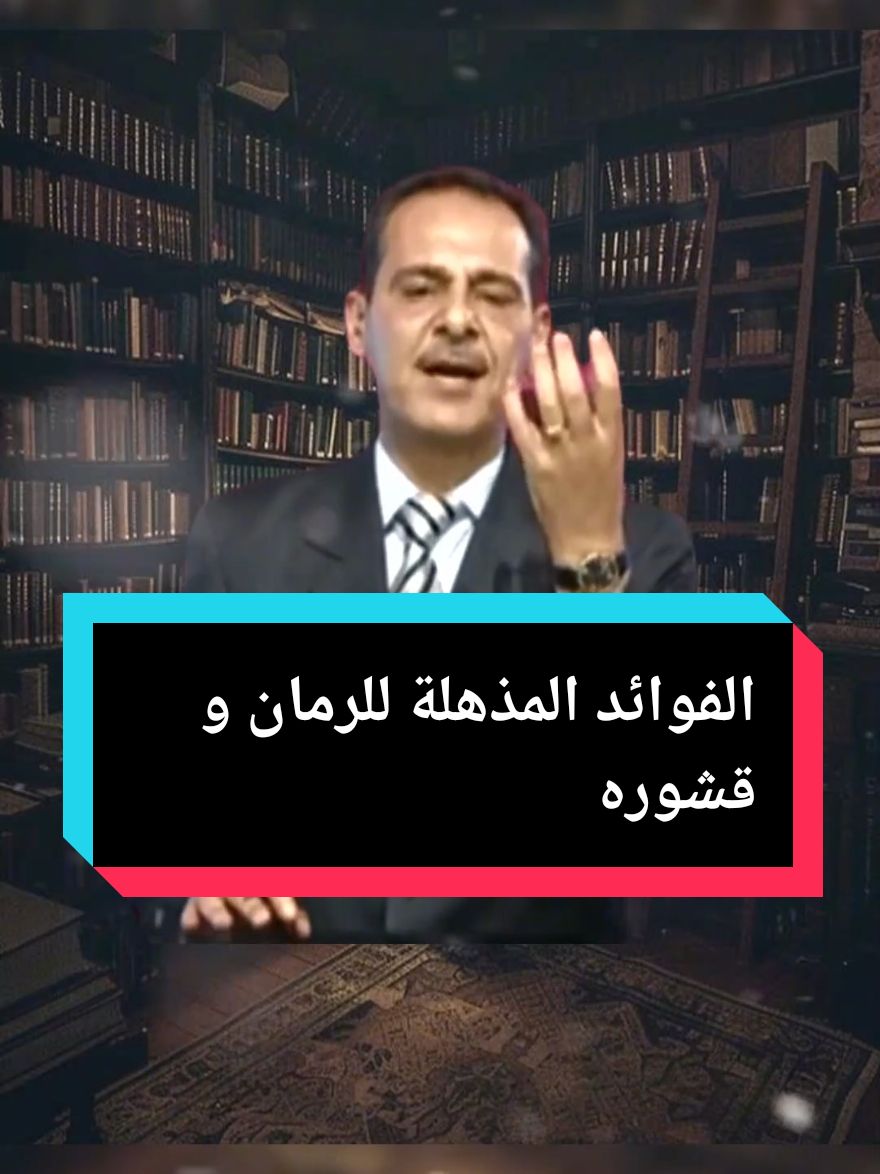 الفوائد المذهلة للرمان و قشوره